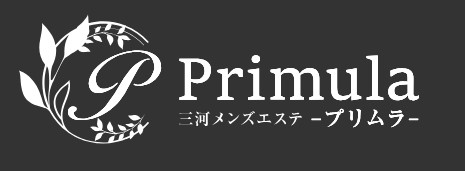 P

Primula
三河メンズエステ -プリムラ-